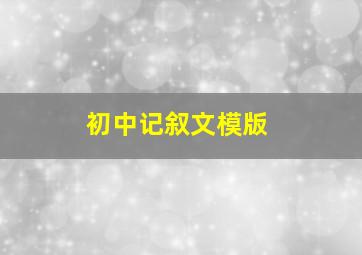 初中记叙文模版